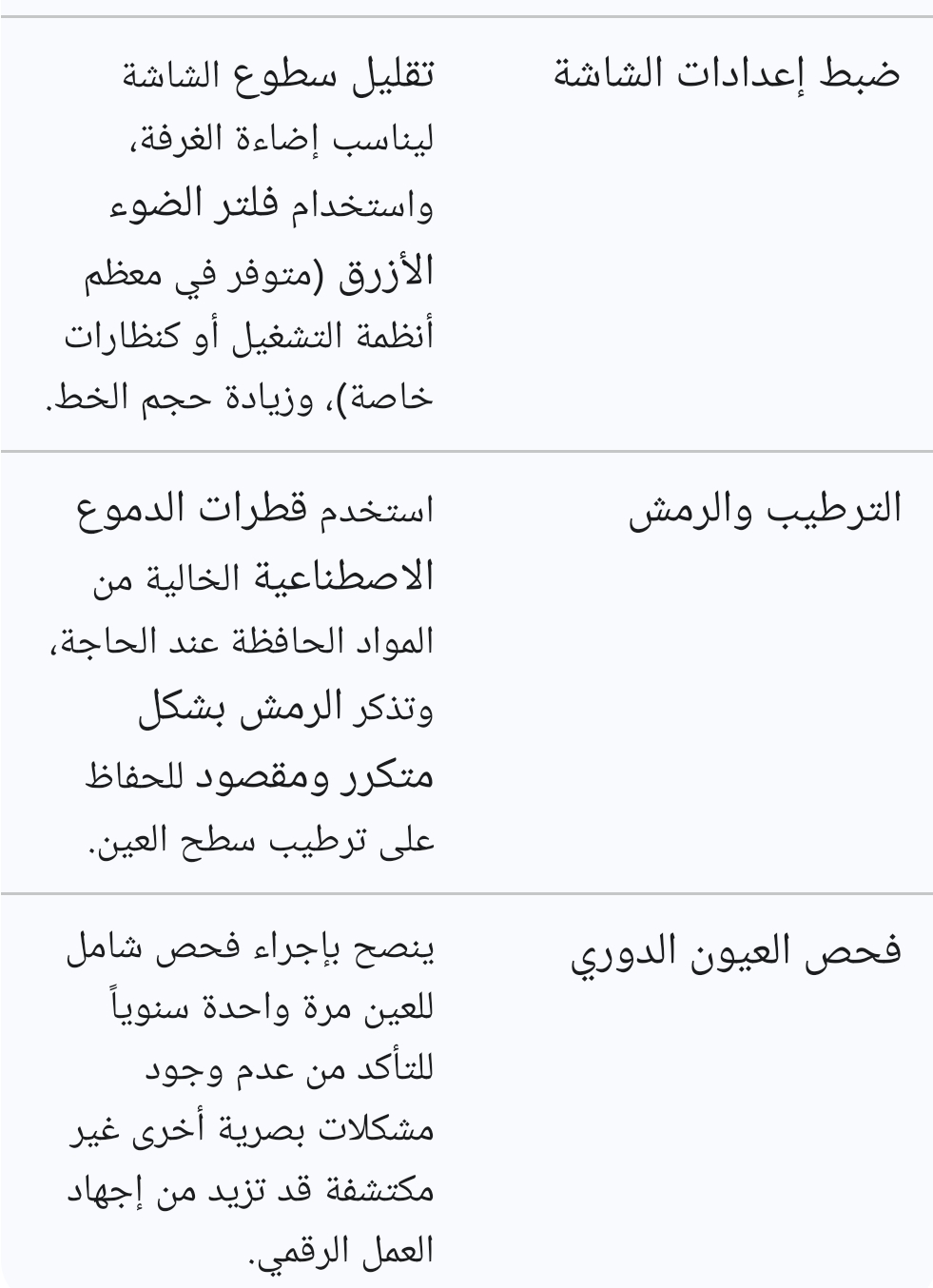 | | |
|---|---|
| ضبط إعدادات الشاشة | تقليل سطوع الشاشة ليناسب إضاءة الغرفة، واستخدام فلتر الضوء الأزرق (متوفر في معظم أنظمة التشغيل أو كنظارات خاصة)، وزيادة حجم الخط. |
| الترطيب والرمش | استخدم قطرات الدموع الاصطناعية الخالية من المواد الحافظة عند الحاجة، وتذكر الرمش بشكل متكرر ومقصود للحفاظ على ترطيب سطح العين. |
| فحص العيون الدوري | ينصح بإجراء فحص شامل للعين مرة واحدة سنوياً للتأكد من عدم وجود مشكلات بصرية أخرى غير مكتشفة قد تزيد من إجهاد العمل الرقمي. |